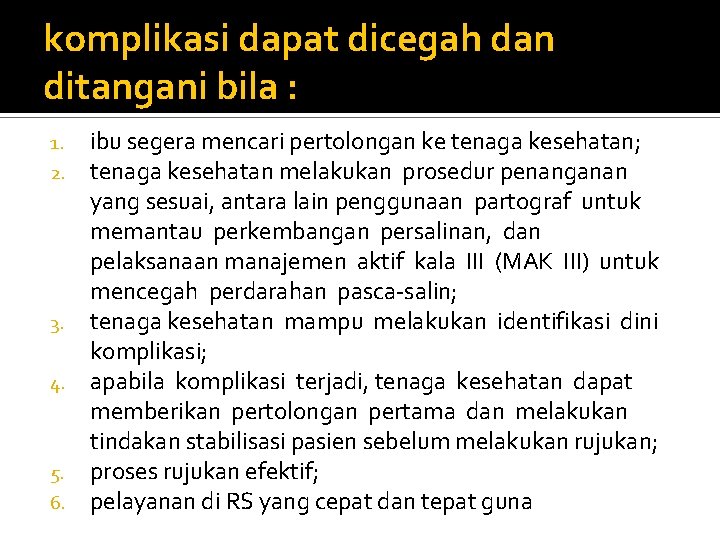 komplikasi dapat dicegah dan ditangani bila :

1. ibu segera mencari pertolongan ke tenaga kesehatan;
2. tenaga kesehatan melakukan prosedur penanganan yang sesuai, antara lain penggunaan partograf untuk memantau perkembangan persalinan, dan pelaksanaan manajemen aktif kala III (MAK III) untuk mencegah perdarahan pasca-salin;
3. tenaga kesehatan mampu melakukan identifikasi dini komplikasi;
4. apabila komplikasi terjadi, tenaga kesehatan dapat memberikan pertolongan pertama dan melakukan tindakan stabilisasi pasien sebelum melakukan rujukan;
5. proses rujukan efektif;
6. pelayanan di RS yang cepat dan tepat guna